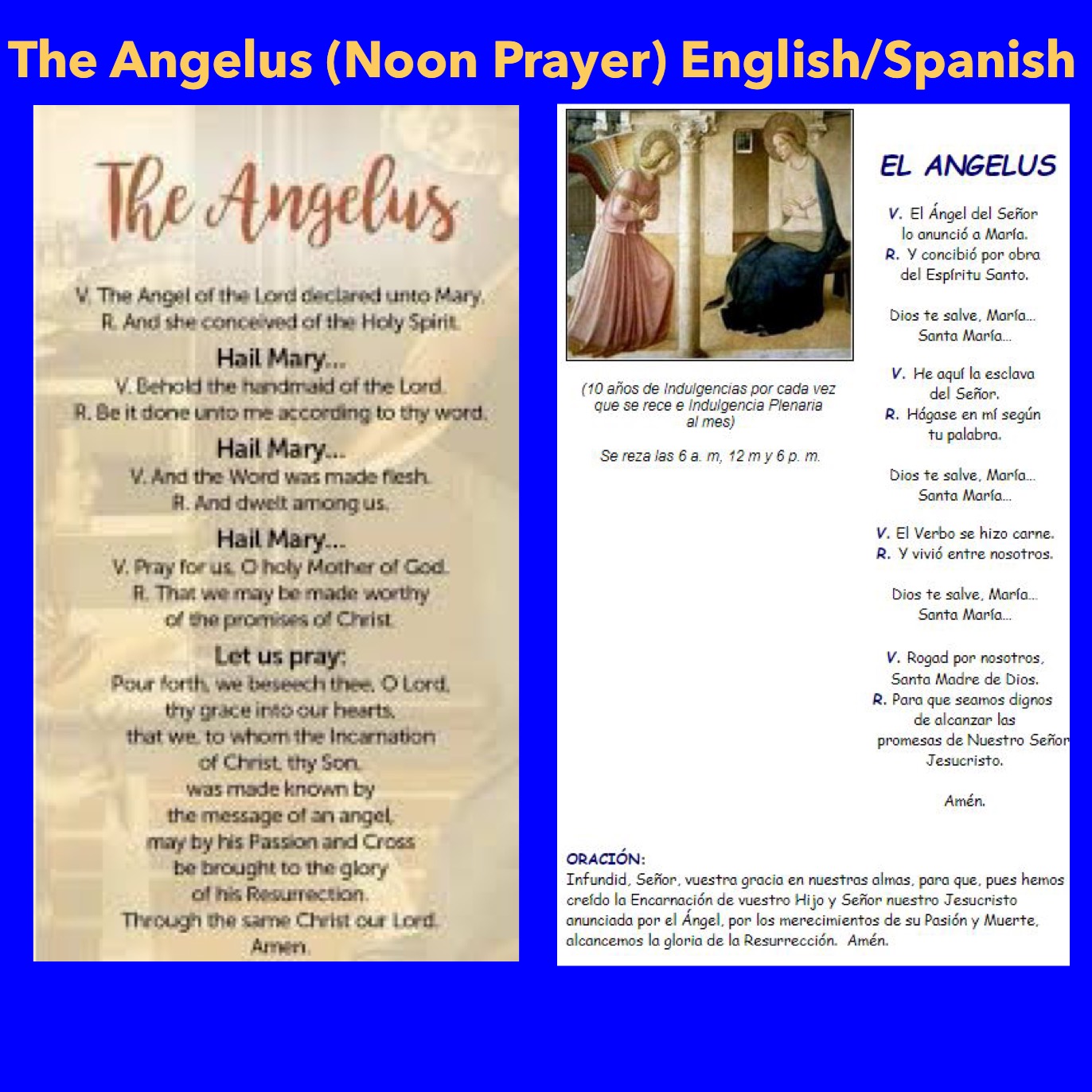 The Angelus (Noon Prayer) English/Spanish

The Angelus

V. The Angel of the Lord declared unto Mary.
R. And she conceived of the Holy Spirit.

Hail Mary...
V. Behold the handmaid of the Lord.
R. Be it done unto me according to thy word.

Hail Mary...
V. And the Word was made flesh.
R. And dwelt among us.

Hail Mary...
V. Pray for us, O holy Mother of God.
R. That we may be made worthy of the promises of Christ.

Let us pray:
Pour forth, we beseech thee, O Lord, thy grace into our hearts, that we, to whom the Incarnation of Christ, thy Son, was made known by the message of an angel, may by his Passion and Cross be brought to the glory of his Resurrection. Through the same Christ our Lord. Amen.

(10 años de Indulgencias por cada vez que se rece e Indulgencia Plenaria al mes)

Se reza las 6 a. m, 12 m y 6 p. m.

EL ANGELUS

V. El Ángel del Señor lo anunció a María.
R. Y concibió por obra del Espíritu Santo.

Dios te salve, María...
Santa María...

V. He aquí la esclava del Señor.
R. Hágase en mí según tu palabra.

Dios te salve, María...
Santa María...

V. El Verbo se hizo carne.
R. Y vivió entre nosotros.

Dios te salve, María...
Santa María...

V. Rogad por nosotros, Santa Madre de Dios.
R. Para que seamos dignos de alcanzar las promesas de Nuestro Señor Jesucristo.

Amén.

ORACIÓN:
Infundid, Señor, vuestra gracia en nuestras almas, para que, pues hemos creído la Encarnación de vuestro Hijo y Señor nuestro Jesucristo anunciada por el Ángel, por los merecimientos de su Pasión y Muerte, alcancemos la gloria de la Resurrección. Amén.